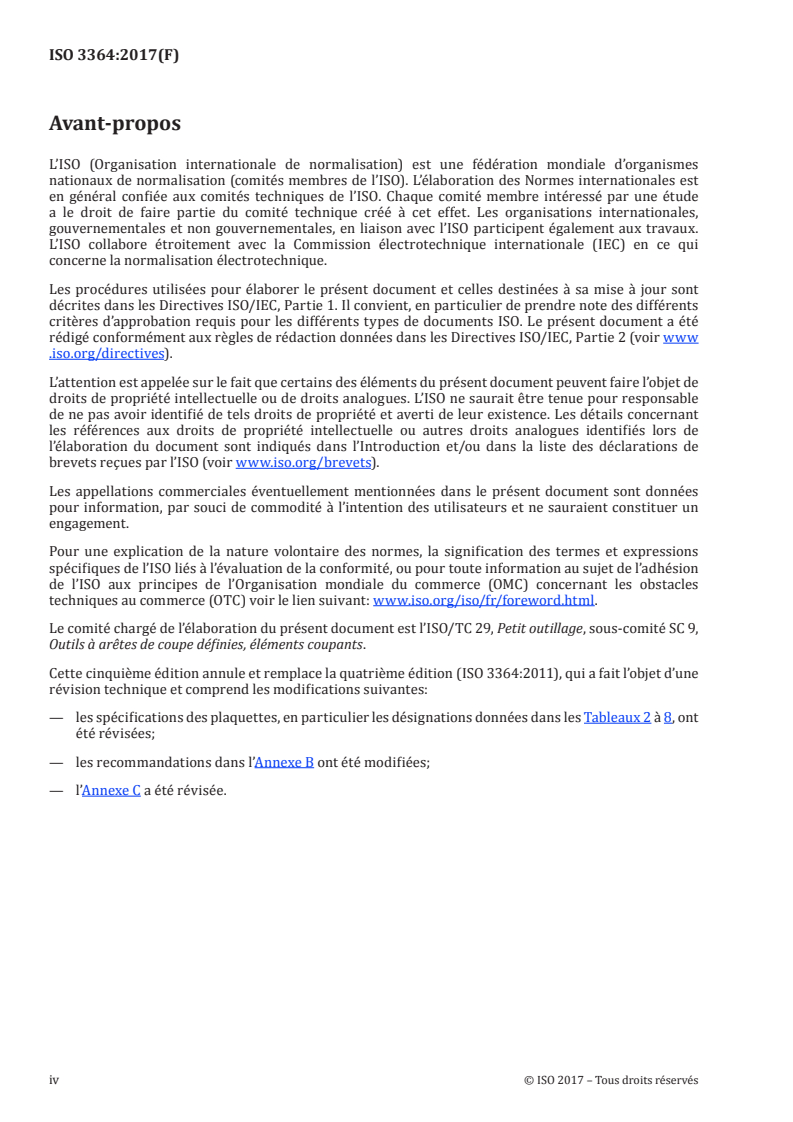 ISO 3364:2017(F)

Avant-propos

L'ISO (Organisation internationale de normalisation) est une fédération mondiale d'organismes nationaux de normalisation (comités membres de l'ISO). L'élaboration des Normes internationales est en général confiée aux comités techniques de l'ISO. Chaque comité membre intéressé par une étude a le droit de faire partie du comité technique créé à cet effet. Les organisations internationales, gouvernementales et non gouvernementales, en liaison avec l'ISO participent également aux travaux. L'ISO collabore étroitement avec la Commission électrotechnique internationale (IEC) en ce qui concerne la normalisation électrotechnique.

Les procédures utilisées pour élaborer le présent document et celles destinées à sa mise à jour sont décrites dans les Directives ISO/IEC, Partie 1. Il convient, en particulier de prendre note des différents critères d'approbation requis pour les différents types de documents ISO. Le présent document a été rédigé conformément aux règles de rédaction données dans les Directives ISO/IEC, Partie 2 (voir www.iso.org/directives).

L'attention est appelée sur le fait que certains des éléments du présent document peuvent faire l'objet de droits de propriété intellectuelle ou de droits analogues. L'ISO ne saurait être tenue pour responsable de ne pas avoir identifié de tels droits de propriété et averti de leur existence. Les détails concernant les références aux droits de propriété intellectuelle ou autres droits analogues identifiés lors de l'élaboration du document sont indiqués dans l'Introduction et/ou dans la liste des déclarations de brevets reçues par l'ISO (voir www.iso.org/brevets).

Les appellations commerciales éventuellement mentionnées dans le présent document sont données pour information, par souci de commodité à l'intention des utilisateurs et ne sauraient constituer un engagement.

Pour une explication de la nature volontaire des normes, la signification des termes et expressions spécifiques de l'ISO liés à l'évaluation de la conformité, ou pour toute information au sujet de l'adhésion de l'ISO aux principes de l'Organisation mondiale du commerce (OMC) concernant les obstacles techniques au commerce (OTC) voir le lien suivant: www.iso.org/iso/fr/foreword.html.

Le comité chargé de l'élaboration du présent document est l'ISO/TC 29, Petit outillage, sous-comité SC 9, Outils à arêtes de coupe définies, éléments coupants.

Cette cinquième édition annule et remplace la quatrième édition (ISO 3364:2011), qui a fait l'objet d'une révision technique et comprend les modifications suivantes:

— les spécifications des plaquettes, en particulier les désignations données dans les Tableaux 2 à 8, ont été révisées;

— les recommandations dans l'Annexe B ont été modifiées;

— l'Annexe C a été révisée.

iv © ISO 2017 – Tous droits réservés